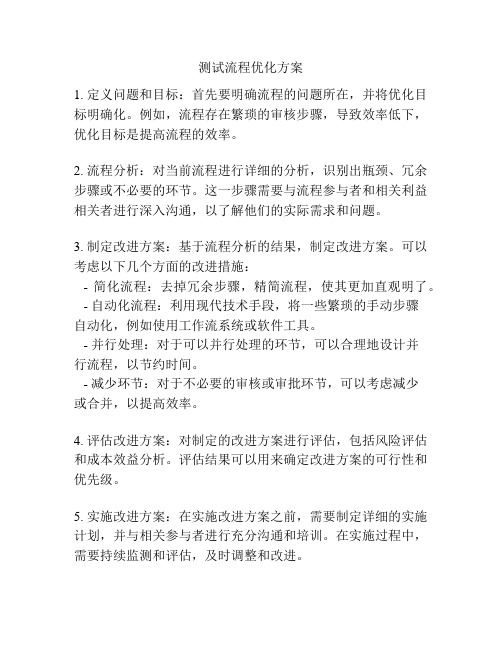 测试流程优化方案

1. 定义问题和目标：首先要明确流程的问题所在，并将优化目标明确化。例如，流程存在繁琐的审核步骤，导致效率低下，优化目标是提高流程的效率。

2. 流程分析：对当前流程进行详细的分析，识别出瓶颈、冗余步骤或不必要的环节。这一步骤需要与流程参与者和相关利益相关者进行深入沟通，以了解他们的实际需求和问题。

3. 制定改进方案：基于流程分析的结果，制定改进方案。可以考虑以下几个方面的改进措施：
- 简化流程：去掉冗余步骤，精简流程，使其更加直观明了。
- 自动化流程：利用现代技术手段，将一些繁琐的手动步骤自动化，例如使用工作流系统或软件工具。
- 并行处理：对于可以并行处理的环节，可以合理地设计并行流程，以节约时间。
- 减少环节：对于不必要的审核或审批环节，可以考虑减少或合并，以提高效率。

4. 评估改进方案：对制定的改进方案进行评估，包括风险评估和成本效益分析。评估结果可以用来确定改进方案的可行性和优先级。

5. 实施改进方案：在实施改进方案之前，需要制定详细的实施计划，并与相关参与者进行充分沟通和培训。在实施过程中，需要持续监测和评估，及时调整和改进。